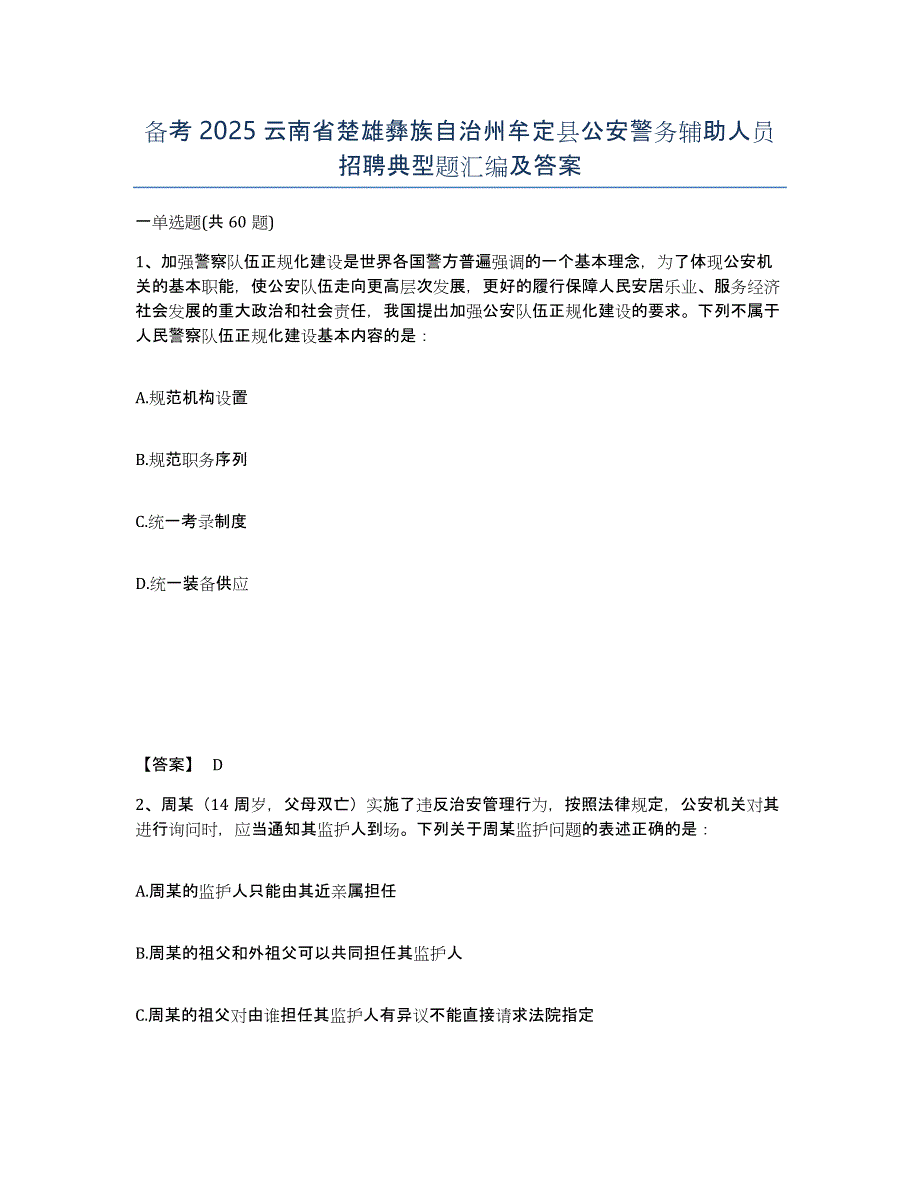 备考 2025 云南省楚雄彝族自治州牟定县公安警务辅助人员招聘典型题汇编及答案

一单选题(共 60 题)

1、加强警察队伍正规化建设是世界各国警方普遍强调的一个基本理念，为了体现公安机关的基本职能，使公安队伍走向更高层次发展，更好的履行保障人民安居乐业、服务经济社会发展的重大政治和社会责任，我国提出加强公安队伍正规化建设的要求。下列不属于人民警察队伍正规化建设基本内容的是：

A.规范机构设置

B.规范职务序列

C.统一考录制度

D.统一装备供应

【答案】 D

2、周某（14 周岁，父母双亡）实施了违反治安管理行为，按照法律规定，公安机关对其进行询问时，应当通知其监护人到场。下列关于周某监护问题的表述正确的是：

A.周某的监护人只能由其近亲属担任

B.周某的祖父和外祖父可以共同担任其监护人

C.周某的祖父对由谁担任其监护人有异议不能直接请求法院指定